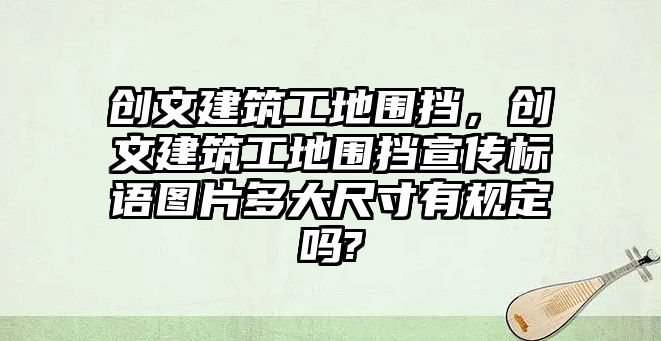 创文建筑工地围挡，创文建筑工地围挡宣传标语图片多大尺寸有规定吗?